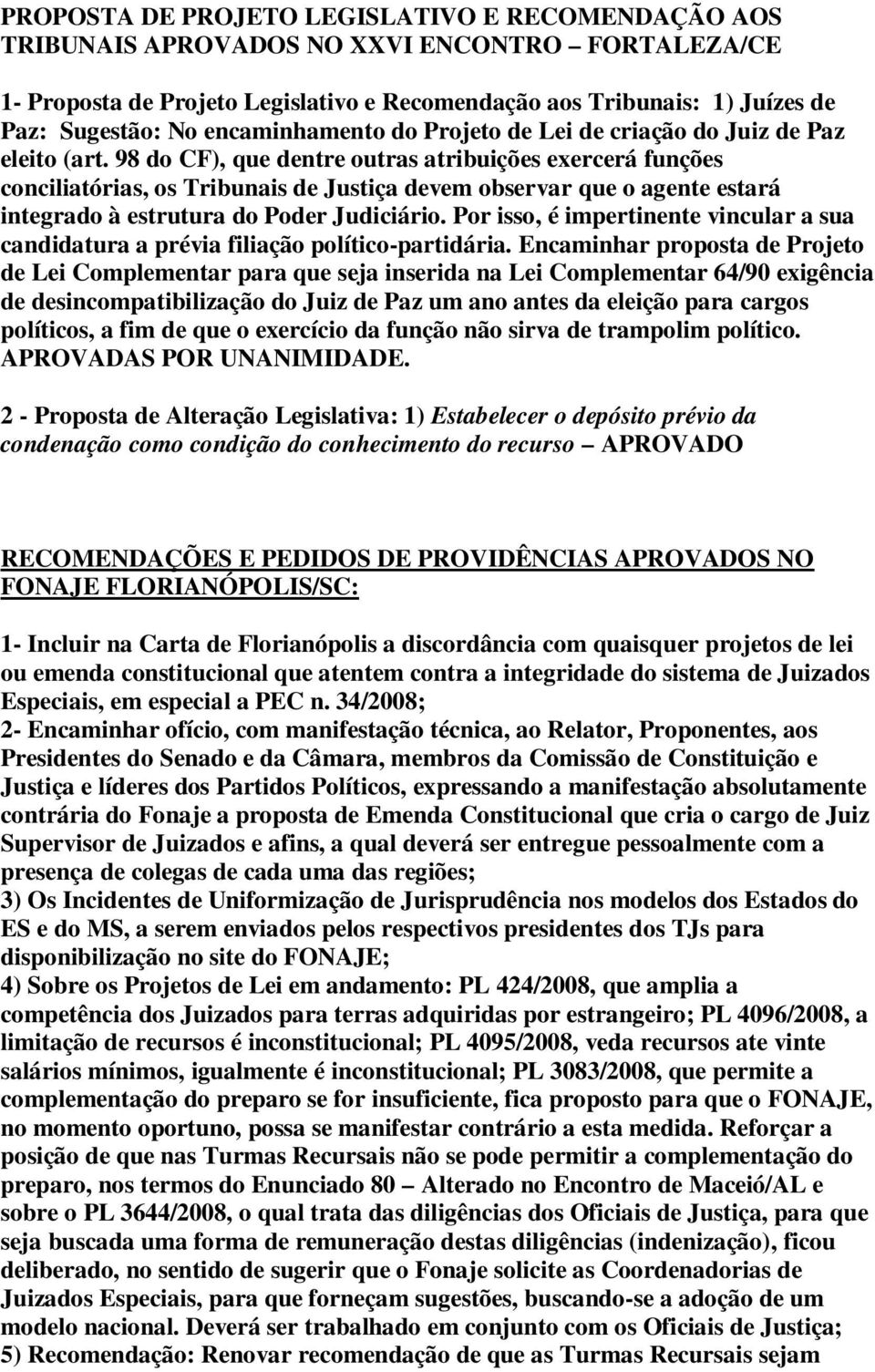 PROPOSTA DE PROJETO LEGISLATIVO E RECOMENDAÇÃO AOS TRIBUNAIS APROVADOS NO XXVI ENCONTRO – FORTALEZA/CE

1- Proposta de Projeto Legislativo e Recomendação aos Tribunais: 1) Juízes de Paz: Sugestão: No encaminhamento do Projeto de Lei de criação do Juiz de Paz eleito (art. 98 do CF), que dentre outras atribuições exercerá funções conciliatórias, os Tribunais de Justiça devem observar que o agente estará integrado à estrutura do Poder Judiciário. Por isso, é impertinente vincular a sua candidatura a prévia filiação político-partidária. Encaminhar proposta de Projeto de Lei Complementar para que seja inserida na Lei Complementar 64/90 exigência de desincompatibilização do Juiz de Paz um ano antes da eleição para cargos políticos, a fim de que o exercício da função não sirva de trampolim político. APROVADAS POR UNANIMIDADE.

2 - Proposta de Alteração Legislativa: 1) Estabelecer o depósito prévio da condenação como condição do conhecimento do recurso – APROVADO

RECOMENDAÇÕES E PEDIDOS DE PROVIDÊNCIAS APROVADOS NO FONAJE FLORIANÓPOLIS/SC:

1- Incluir na Carta de Florianópolis a discordância com quaisquer projetos de lei ou emenda constitucional que atentem contra a integridade do sistema de Juizados Especiais, em especial a PEC n. 34/2008;
2- Encaminhar ofício, com manifestação técnica, ao Relator, Proponentes, aos Presidentes do Senado e da Câmara, membros da Comissão de Constituição e Justiça e líderes dos Partidos Políticos, expressando a manifestação absolutamente contrária do Fonaje a proposta de Emenda Constitucional que cria o cargo de Juiz Supervisor de Juizados e afins, a qual deverá ser entregue pessoalmente com a presença de colegas de cada uma das regiões;
3) Os Incidentes de Uniformização de Jurisprudência nos modelos dos Estados do ES e do MS, a serem enviados pelos respectivos presidentes dos TJs para disponibilização no site do FONAJE;
4) Sobre os Projetos de Lei em andamento: PL 424/2008, que amplia a competência dos Juizados para terras adquiridas por estrangeiro; PL 4096/2008, a limitação de recursos é inconstitucional; PL 4095/2008, veda recursos ate vinte salários mínimos, igualmente é inconstitucional; PL 3083/2008, que permite a complementação do preparo se for insuficiente, fica proposto para que o FONAJE, no momento oportuno, possa se manifestar contrário a esta medida. Reforçar a posição de que nas Turmas Recursais não se pode permitir a complementação do preparo, nos termos do Enunciado 80 – Alterado no Encontro de Maceió/AL e sobre o PL 3644/2008, o qual trata das diligências dos Oficiais de Justiça, para que seja buscada uma forma de remuneração destas diligências (indenização), ficou deliberado, no sentido de sugerir que o Fonaje solicite as Coordenadorias de Juizados Especiais, para que forneçam sugestões, buscando-se a adoção de um modelo nacional. Deverá ser trabalhado em conjunto com os Oficiais de Justiça;
5) Recomendação: Renovar recomendação de que as Turmas Recursais sejam